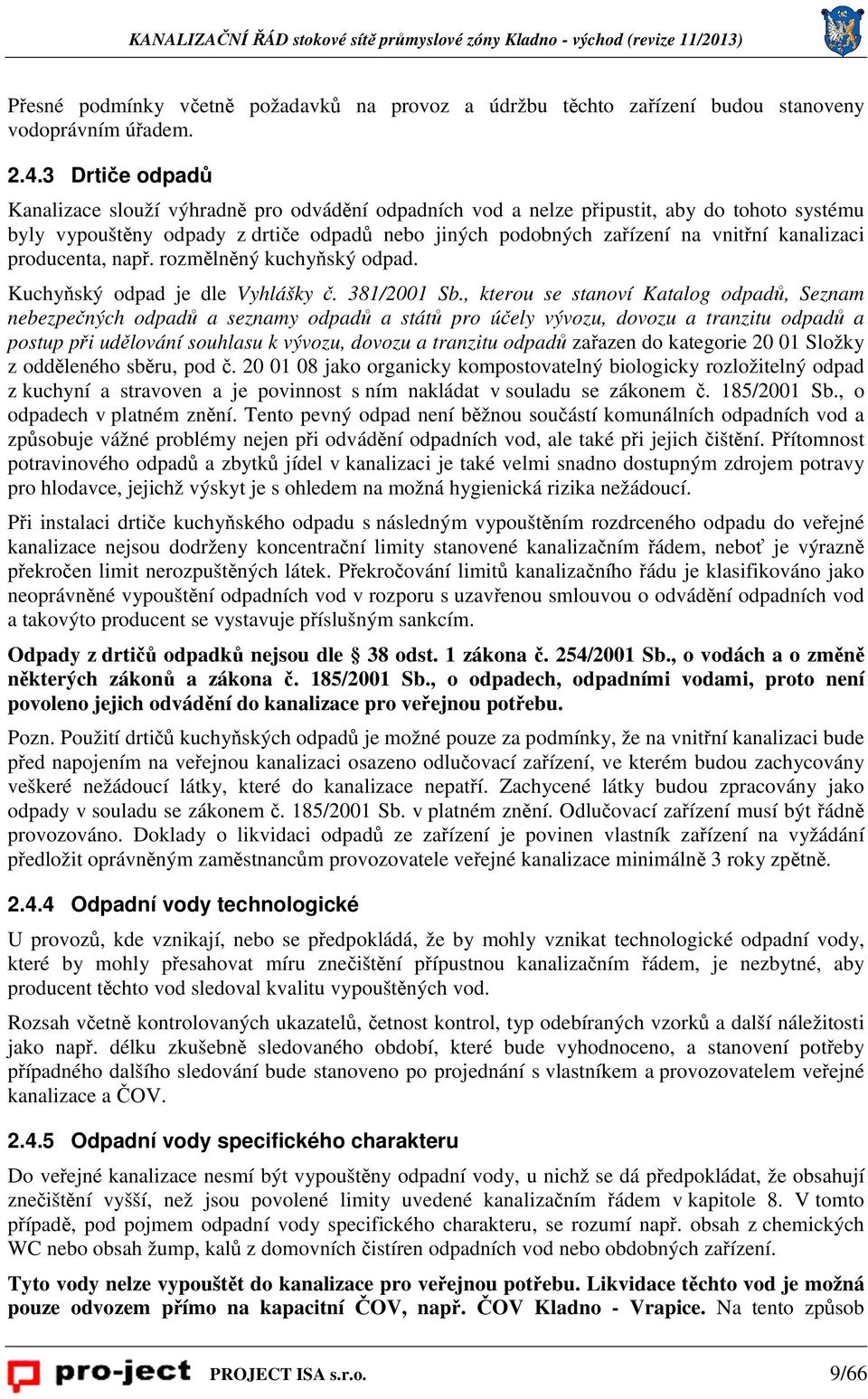 KANALIZAČNÍ ŘÁD stokové sítě průmyslové zóny Kladno - východ (revize 11/2013)

Přesné podmínky včetně požadavků na provoz a údržbu těchto zařízení budou stanoveny vodoprávním úřadem.

2.4.3 Drtiče odpadů

Kanalizace slouží výhradně pro odvádění odpadních vod a nelze připustit, aby do tohoto systému byly vypouštěny odpady z drtiče odpadů nebo jiných podobných zařízení na vnitřní kanalizaci producenta, např. rozmělněný kuchyňský odpad.

Kuchyňský odpad je dle Vyhlášky č. 381/2001 Sb., kterou se stanoví Katalog odpadů, Seznam nebezpečných odpadů a seznamy odpadů a států pro účely vývozu, dovozu a tranzitu odpadů a postup při udělování souhlasu k vývozu, dovozu a tranzitu odpadů zařazen do kategorie 20 01 Složky z odděleného sběru, pod č. 20 01 08 jako organicky kompostovatelný biologicky rozložitelný odpad z kuchyní a stravoven a je povinnost s ním nakládat v souladu se zákonem č. 185/2001 Sb., o odpadech v platném znění. Tento pevný odpad není běžnou součástí komunálních odpadních vod a způsobuje vážné problémy nejen při odvádění odpadních vod, ale také při jejich čištění. Přítomnost potravinového odpadů a zbytků jídel v kanalizaci je také velmi snadno dostupným zdrojem potravy pro hlodavce, jejichž výskyt je s ohledem na možná hygienická rizika nežádoucí.

Při instalaci drtiče kuchyňského odpadu s následným vypouštěním rozdrceného odpadu do veřejné kanalizace nejsou dodrženy koncentrační limity stanovené kanalizačním řádem, neboť je výrazně překročen limit nerozpuštěných látek. Překročování limitů kanalizačního řádu je klasifikováno jako neoprávněné vypouštění odpadních vod v rozporu s uzavřenou smlouvou o odvádění odpadních vod a takovýto producent se vystavuje příslušným sankcím.

Odpady z drtičů odpadků nejsou dle § 38 odst. 1 zákona č. 254/2001 Sb., o vodách a o změně některých zákonů a zákona č. 185/2001 Sb., o odpadech, odpadními vodami, proto není povoleno jejich odvádění do kanalizace pro veřejnou potřebu.

Pozn. Použití drtičů kuchyňských odpadů je možné pouze za podmínky, že na vnitřní kanalizaci bude před napojením na veřejnou kanalizaci osazeno odlučovací zařízení, ve kterém budou zachycovány veškeré nežádoucí látky, které do kanalizace nepatří. Zachycené látky budou zpracovány jako odpady v souladu se zákonem č. 185/2001 Sb. v platném znění. Odlučovací zařízení musí být řádně provozováno. Doklady o likvidaci odpadů ze zařízení je povinen vlastník zařízení na vyžádání předložit oprávněným zaměstnancům provozovatele veřejné kanalizace minimálně 3 roky zpětně.

2.4.4 Odpadní vody technologické

U provozů, kde vznikají, nebo se předpokládá, že by mohly vznikat technologické odpadní vody, které by mohly přesahovat míru znečištění přípustnou kanalizačním řádem, je nezbytné, aby producent těchto vod sledoval kvalitu vypouštěných vod.

Rozsah včetně kontrolovaných ukazatelů, četnost kontrol, typ odebíraných vzorků a další náležitosti jako např. délku zkušebně sledovaného období, které bude vyhodnoceno, a stanovení potřeby případného dalšího sledování bude stanoveno po projednání s vlastníkem a provozovatelem veřejné kanalizace a ČOV.

2.4.5 Odpadní vody specifického charakteru

Do veřejné kanalizace nesmí být vypouštěny odpadní vody, u nichž se dá předpokládat, že obsahují znečištění vyšší, než jsou povolené limity uvedené kanalizačním řádem v kapitole 8. V tomto případě, pod pojmem odpadní vody specifického charakteru, se rozumí např. obsah z chemických WC nebo obsah žump, kalů z domovních čistíren odpadních vod nebo obdobných zařízení.

Tyto vody nelze vypouštět do kanalizace pro veřejnou potřebu. Likvidace těchto vod je možná pouze odvozem přímo na kapacitní ČOV, např. ČOV Kladno - Vrapice. Na tento způsob

pro-ject PROJECT ISA s.r.o. 9/66